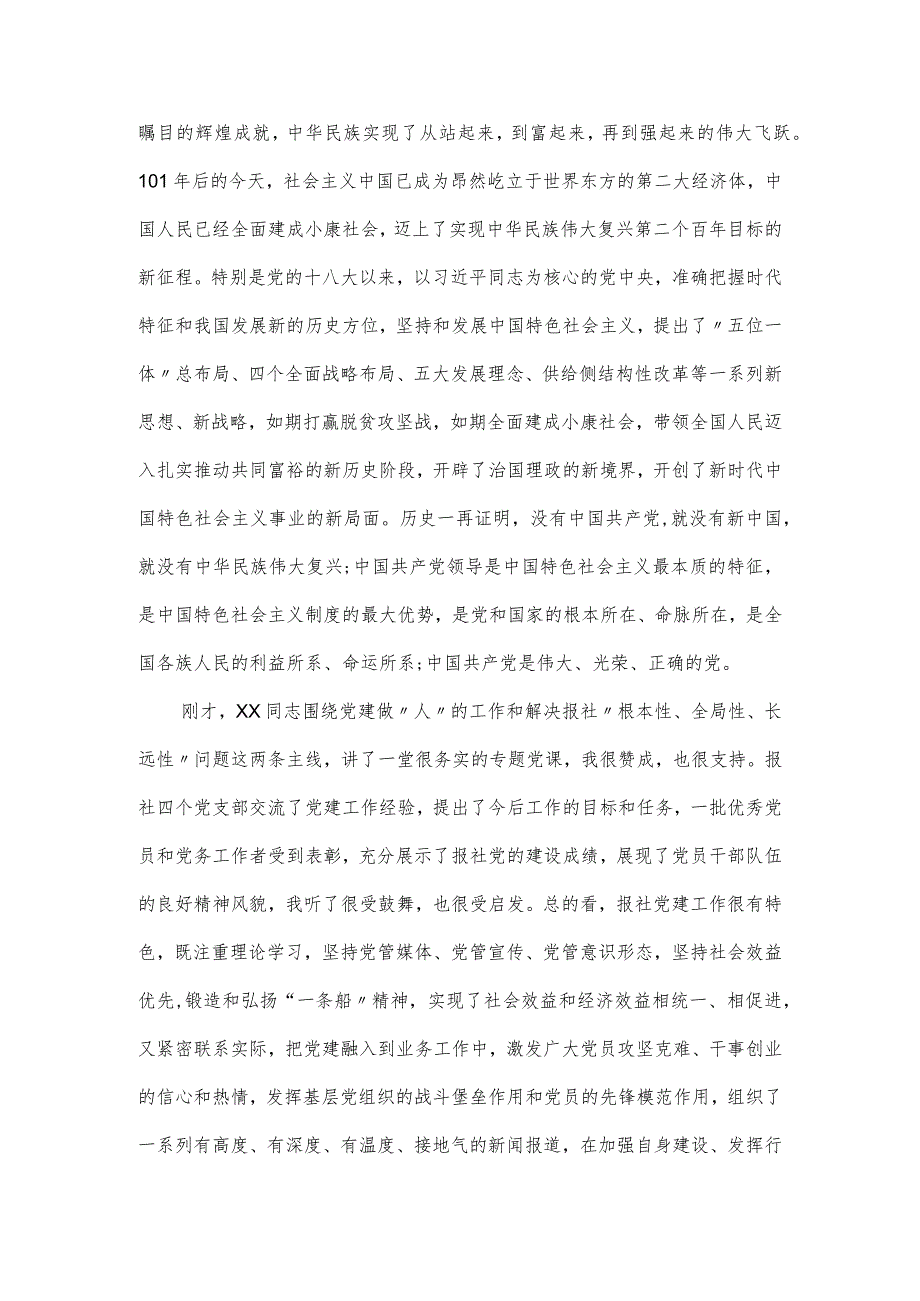 瞩目的辉煌成就，中华民族实现了从站起来，到富起来，再到强起来的伟大飞跃。101年后的今天，社会主义中国已成为昂然屹立于世界东方的第二大经济体，中国人民已经全面建成小康社会，迈上了实现中华民族伟大复兴第二个百年目标的新征程。特别是党的十八大以来，以习近平同志为核心的党中央，准确把握时代特征和我国发展新的历史方位，坚持和发展中国特色社会主义，提出了〃五位一体〃总布局、四个全面战略布局、五大发展理念、供给侧结构性改革等一系列新思想、新战略，如期打赢脱贫攻坚战，如期全面建成小康社会，带领全国人民迈入扎实推动共同富裕的新历史阶段，开辟了治国理政的新境界，开创了新时代中国特色社会主义事业的新局面。历史一再证明，没有中国共产党，就没有新中国，就没有中华民族伟大复兴;中国共产党领导是中国特色社会主义最本质的特征，是中国特色社会主义制度的最大优势，是党和国家的根本所在、命脉所在，是全国各族人民的利益所系、命运所系;中国共产党是伟大、光荣、正确的党。

刚才，XX同志围绕党建做〃人〃的工作和解决报社〃根本性、全局性、长远性〃问题这两条主线，讲了一堂很务实的专题党课，我很赞成，也很支持。报社四个党支部交流了党建工作经验，提出了今后工作的目标和任务，一批优秀党员和党务工作者受到表彰，充分展示了报社党的建设成绩，展现了党员干部队伍的良好精神风貌，我听了很受鼓舞，也很受启发。总的看，报社党建工作很有特色，既注重理论学习，坚持党管媒体、党管宣传、党管意识形态，坚持社会效益优先,锻造和弘扬“一条船〃精神，实现了社会效益和经济效益相统一、相促进,又紧密联系实际，把党建融入到业务工作中，激发广大党员攻坚克难、干事创业的信心和热情，发挥基层党组织的战斗堡垒作用和党员的先锋模范作用，组织了一系列有高度、有深度、有温度、接地气的新闻报道，在加强自身建设、发挥行